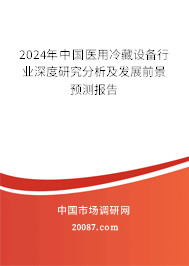 2024年中国医用冷藏设备行业深度研究分析及发展前景预测报告

中国市场调研网

20087.com